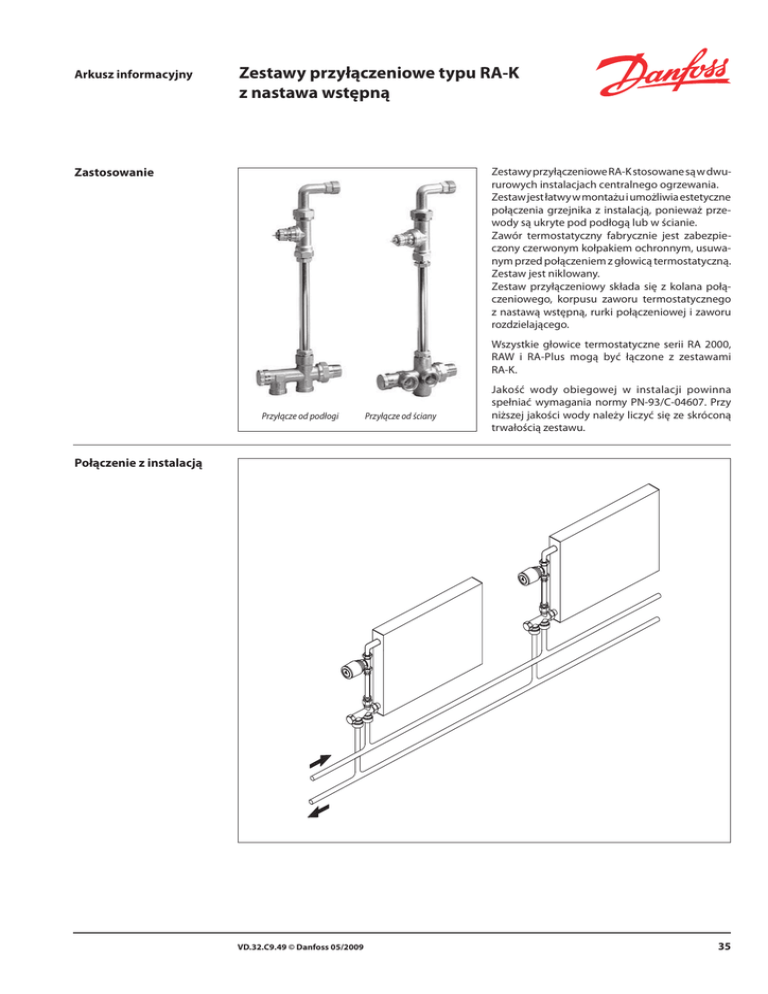 Arkusz informacyjny

Zestawy przyłączeniowe typu RA-K z nastawa wstępną

Danfoss

Zastosowanie

Przyłącze od podłogi

Przyłącze od ściany

Zestawy przyłączeniowe RA-K stosowane są w dwururowych instalacjach centralnego ogrzewania. Zestaw jest łatwy w montażu i umożliwia estetyczne połączenia grzejnika z instalacją, ponieważ przewody są ukryte pod podłogą lub w ścianie.
Zawór termostatyczny fabrycznie jest zabezpieczony czerwonym kołpakiem ochronnym, usuwanym przed połączeniem z głowicą termostatyczną.
Zestaw jest niklowany.
Zestaw przyłączeniowy składa się z kolana połączeniowego, korpusu zaworu termostatycznego z nastawą wstępną, rurki połączeniowej i zaworu rozdzielającego.

Wszystkie głowice termostatyczne serii RA 2000, RAW i RA-Plus mogą być łączone z zestawami RA-K.

Jakość wody obiegowej w instalacji powinna spełniać wymagania normy PN-93/C-04607. Przy niższej jakości wody należy liczyć się ze skróconą trwałością zestawu.

Połączenie z instalacją

VD.32.C9.49 © Danfoss 05/2009

35